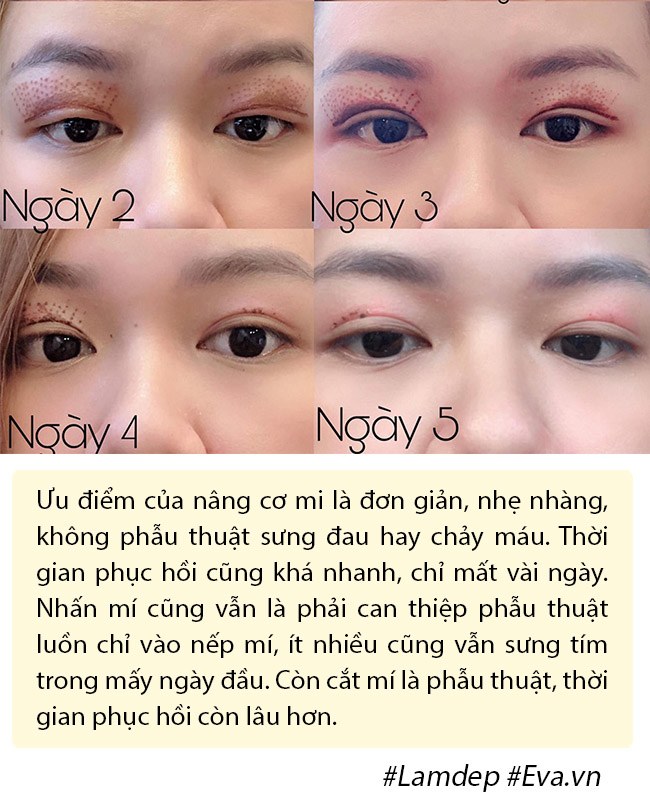 Ngày 2

Ngày 3

Ngày 4

Ngày 5

Ưu điểm của nâng cơ mi là đơn giản, nhẹ nhàng, không phẫu thuật sưng đau hay chảy máu. Thời gian phục hồi cũng khá nhanh, chỉ mất vài ngày. Nhấn mí cũng vẫn là phải can thiệp phẫu thuật luồn chỉ vào nếp mí, ít nhiều cũng vẫn sưng tím trong mấy ngày đầu. Còn cắt mí là phẫu thuật, thời gian phục hồi còn lâu hơn.

#Lamdep #Eva.vn